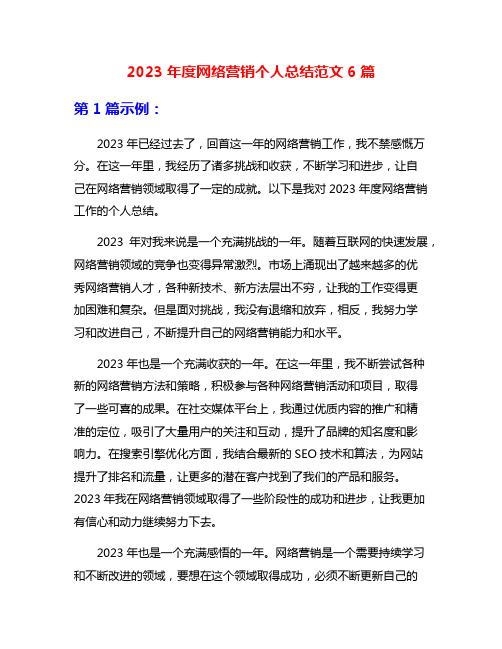 2023 年度网络营销个人总结范文 6 篇

第 1 篇示例：

2023 年已经过去了，回首这一年的网络营销工作，我不禁感慨万分。在这一年里，我经历了诸多挑战和收获，不断学习和进步，让自己在网络营销领域取得了一定的成就。以下是我对 2023 年度网络营销工作的个人总结。

2023 年对我来说是一个充满挑战的一年。随着互联网的快速发展，网络营销领域的竞争也变得异常激烈。市场上涌现出了越来越多的优秀网络营销人才，各种新技术、新方法层出不穷，让我的工作变得更加困难和复杂。但是面对挑战，我没有退缩和放弃，相反，我努力学习和改进自己，不断提升自己的网络营销能力和水平。

2023 年也是一个充满收获的一年。在这一年里，我不断尝试各种新的网络营销方法和策略，积极参与各种网络营销活动和项目，取得了一些可喜的成果。在社交媒体平台上，我通过优质内容的推广和精准的定位，吸引了大量用户的关注和互动，提升了品牌的知名度和影响力。在搜索引擎优化方面，我结合最新的 SEO 技术和算法，为网站提升了排名和流量，让更多的潜在客户找到了我们的产品和服务。2023 年我在网络营销领域取得了一些阶段性的成功和进步，让我更加有信心和动力继续努力下去。

2023 年也是一个充满感悟的一年。网络营销是一个需要持续学习和不断改进的领域，要想在这个领域取得成功，必须不断更新自己的